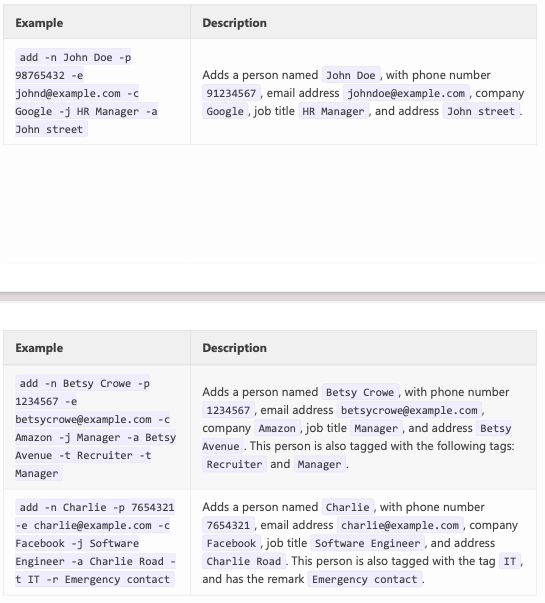 | Example | Description |
|---|---|
| add -n John Doe -p 98765432 -e johnd@example.com -c Google -j HR Manager -a John street | Adds a person named John Doe, with phone number 91234567, email address johndoe@example.com, company Google, job title HR Manager, and address John street. |

| Example | Description |
|---|---|
| add -n Betsy Crowe -p 1234567 -e betsycrowe@example.com -c Amazon -j Manager -a Betsy Avenue -t Recruiter -t Manager | Adds a person named Betsy Crowe, with phone number 1234567, email address betsycrowe@example.com, company Amazon, job title Manager, and address Betsy Avenue. This person is also tagged with the following tags: Recruiter and Manager. |
| add -n Charlie -p 7654321 -e charlie@example.com -c Facebook -j Software Engineer -a Charlie Road -t IT -r Emergency contact | Adds a person named Charlie, with phone number 7654321, email address charlie@example.com, company Facebook, job title Software Engineer, and address Charlie Road. This person is also tagged with the tag IT, and has the remark Emergency contact. |